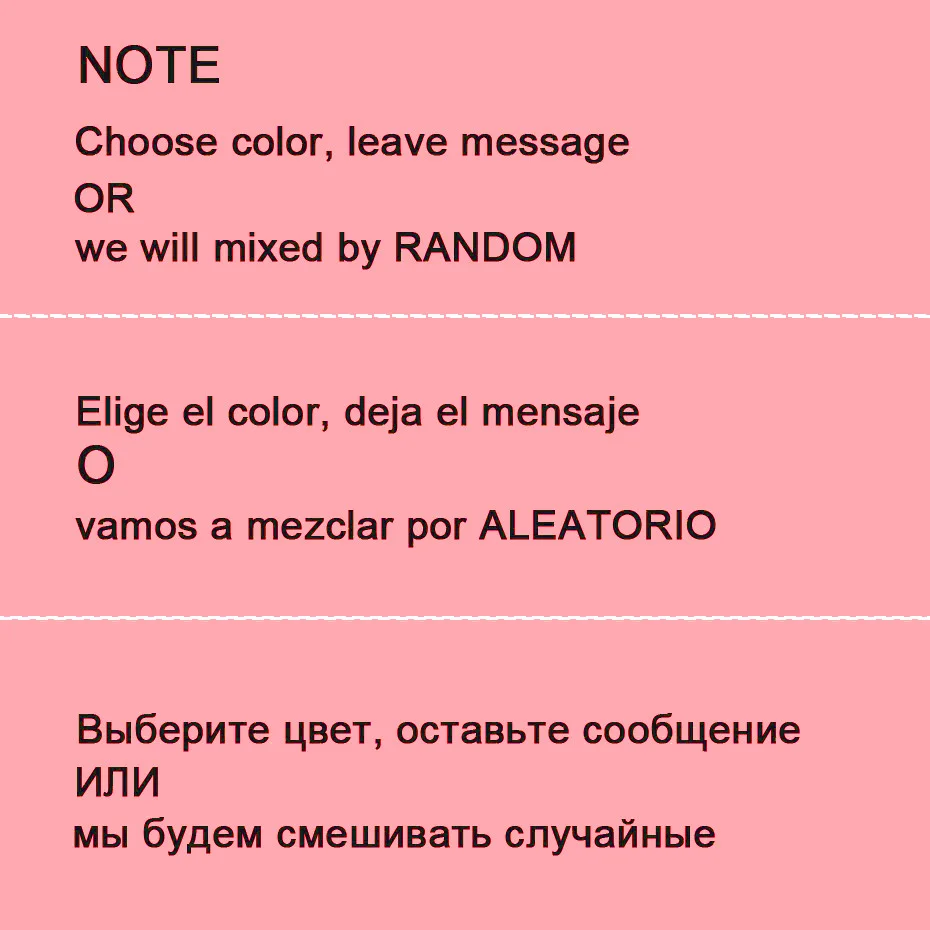 NOTE

Choose color, leave message
OR
we will mixed by RANDOM

Elige el color, deja el mensaje
O
vamos a mezclar por ALEATORIO

Выберите цвет, оставьте сообщение
ИЛИ
мы будем смешивать случайные